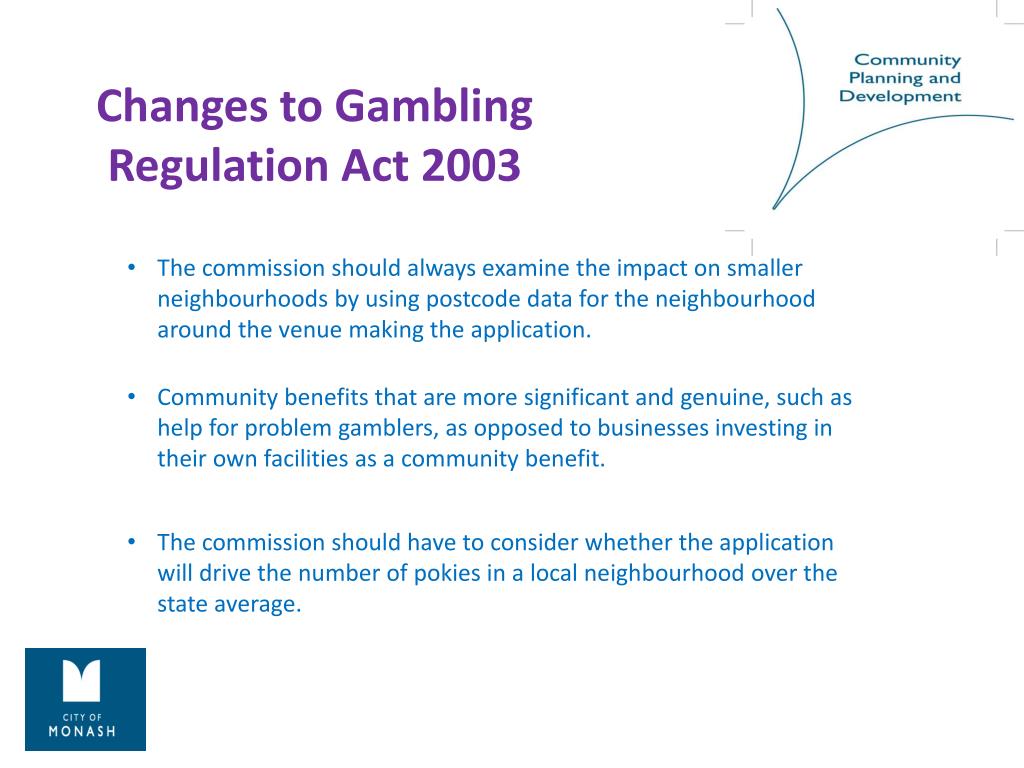 Community Planning and Development

Changes to Gambling Regulation Act 2003

• The commission should always examine the impact on smaller neighbourhoods by using postcode data for the neighbourhood around the venue making the application.

• Community benefits that are more significant and genuine, such as help for problem gamblers, as opposed to businesses investing in their own facilities as a community benefit.

• The commission should have to consider whether the application will drive the number of pokies in a local neighbourhood over the state average.

CITY OF MONASH